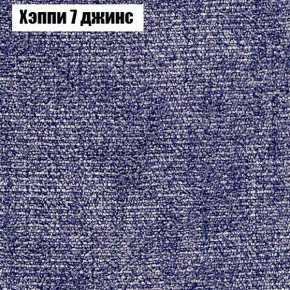 Хэппи 7 джинс